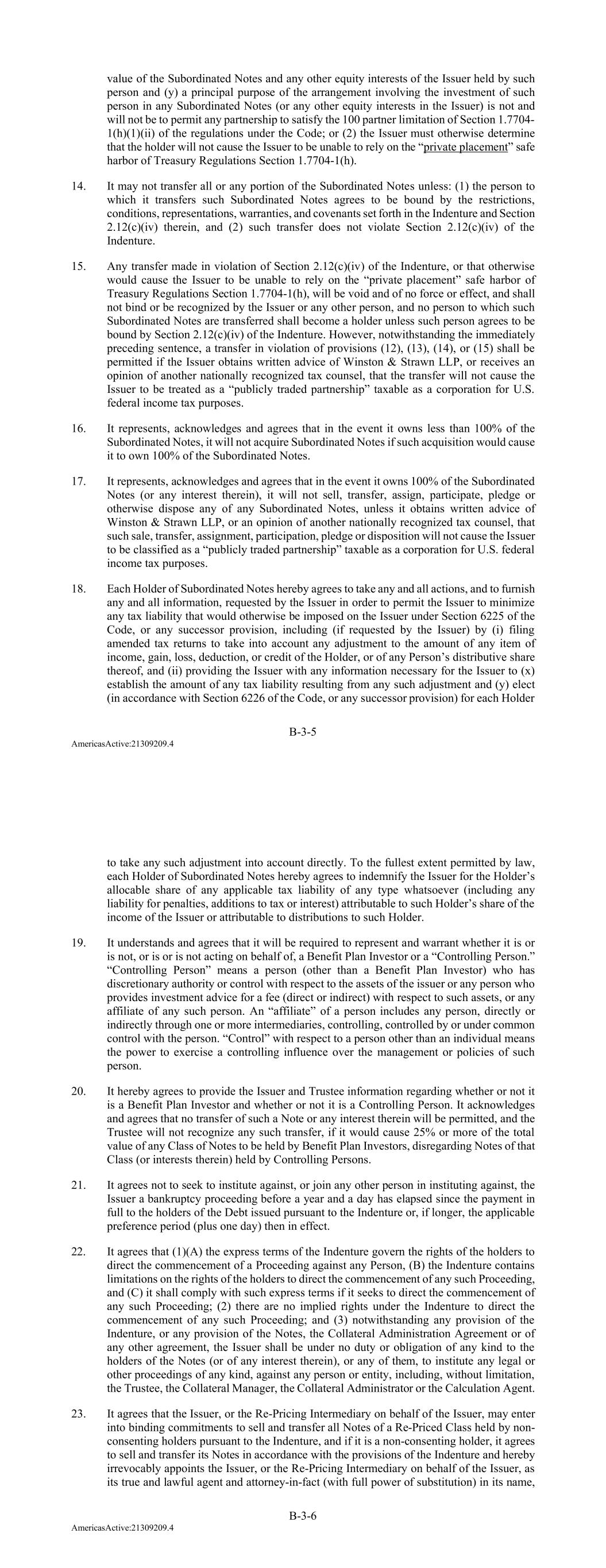 value of the Subordinated Notes and any other equity interests of the Issuer held by such person and (y) a principal purpose of the arrangement involving the investment of such person in any Subordinated Notes (or any other equity interests in the Issuer) is not and will not be to permit any partnership to satisfy the 100 partner limitation of Section 1.7704-1(h)(1)(ii) of the regulations under the Code; or (2) the Issuer must otherwise determine that the holder will not cause the Issuer to be unable to rely on the "private placement" safe harbor of Treasury Regulations Section 1.7704-1(h).

14. It may not transfer all or any portion of the Subordinated Notes unless: (1) the person to which it transfers such Subordinated Notes agrees to be bound by the restrictions, conditions, representations, warranties, and covenants set forth in the Indenture and Section 2.12(c)(iv) therein, and (2) such transfer does not violate Section 2.12(c)(iv) of the Indenture.

15. Any transfer made in violation of Section 2.12(c)(iv) of the Indenture, or that otherwise would cause the Issuer to be unable to rely on the "private placement" safe harbor of Treasury Regulations Section 1.7704-1(h), will be void and of no force or effect, and shall not bind or be recognized by the Issuer or any other person, and no person to which such Subordinated Notes are transferred shall become a holder unless such person agrees to be bound by Section 2.12(c)(iv) of the Indenture. However, notwithstanding the immediately preceding sentence, a transfer in violation of provisions (12), (13), (14), or (15) shall be permitted if the Issuer obtains written advice of Winston & Strawn LLP, or receives an opinion of another nationally recognized tax counsel, that the transfer will not cause the Issuer to be treated as a "publicly traded partnership" taxable as a corporation for U.S. federal income tax purposes.

16. It represents, acknowledges and agrees that in the event it owns less than 100% of the Subordinated Notes, it will not acquire Subordinated Notes if such acquisition would cause it to own 100% of the Subordinated Notes.

17. It represents, acknowledges and agrees that in the event it owns 100% of the Subordinated Notes (or any interest therein), it will not sell, transfer, assign, participate, pledge or otherwise dispose any of any Subordinated Notes, unless it obtains written advice of Winston & Strawn LLP, or an opinion of another nationally recognized tax counsel, that such sale, transfer, assignment, participation, pledge or disposition will not cause the Issuer to be classified as a "publicly traded partnership" taxable as a corporation for U.S. federal income tax purposes.

18. Each Holder of Subordinated Notes hereby agrees to take any and all actions, and to furnish any and all information, requested by the Issuer in order to permit the Issuer to minimize any tax liability that would otherwise be imposed on the Issuer under Section 6225 of the Code, or any successor provision, including (if requested by the Issuer) by (i) filing amended tax returns to take into account any adjustment to the amount of any item of income, gain, loss, deduction, or credit of the Holder, or of any Person's distributive share thereof, and (ii) providing the Issuer with any information necessary for the Issuer to (x) establish the amount of any tax liability resulting from any such adjustment and (y) elect (in accordance with Section 6226 of the Code, or any successor provision) for each Holder

B-3-5

AmericasActive:21309209.4

to take any such adjustment into account directly. To the fullest extent permitted by law, each Holder of Subordinated Notes hereby agrees to indemnify the Issuer for the Holder's allocable share of any applicable tax liability of any type whatsoever (including any liability for penalties, additions to tax or interest) attributable to such Holder's share of the income of the Issuer or attributable to distributions to such Holder.

19. It understands and agrees that it will be required to represent and warrant whether it is or is not, or is or is not acting on behalf of, a Benefit Plan Investor or a "Controlling Person." "Controlling Person" means a person (other than a Benefit Plan Investor) who has discretionary authority or control with respect to the assets of the issuer or any person who provides investment advice for a fee (direct or indirect) with respect to such assets, or any affiliate of any such person. An "affiliate" of a person includes any person, directly or indirectly through one or more intermediaries, controlling, controlled by or under common control with the person. "Control" with respect to a person other than an individual means the power to exercise a controlling influence over the management or policies of such person.

20. It hereby agrees to provide the Issuer and Trustee information regarding whether or not it is a Benefit Plan Investor and whether or not it is a Controlling Person. It acknowledges and agrees that no transfer of such a Note or any interest therein will be permitted, and the Trustee will not recognize any such transfer, if it would cause 25% or more of the total value of any Class of Notes to be held by Benefit Plan Investors, disregarding Notes of that Class (or interests therein) held by Controlling Persons.

21. It agrees not to seek to institute against, or join any other person in instituting against, the Issuer a bankruptcy proceeding before a year and a day has elapsed since the payment in full to the holders of the Debt issued pursuant to the Indenture or, if longer, the applicable preference period (plus one day) then in effect.

22. It agrees that (1)(A) the express terms of the Indenture govern the rights of the holders to direct the commencement of a Proceeding against any Person, (B) the Indenture contains limitations on the rights of the holders to direct the commencement of any such Proceeding, and (C) it shall comply with such express terms if it seeks to direct the commencement of any such Proceeding; (2) there are no implied rights under the Indenture to direct the commencement of any such Proceeding; and (3) notwithstanding any provision of the Indenture, or any provision of the Notes, the Collateral Administration Agreement or of any other agreement, the Issuer shall be under no duty or obligation of any kind to the holders of the Notes (or of any interest therein), or any of them, to institute any legal or other proceedings of any kind, against any person or entity, including, without limitation, the Trustee, the Collateral Manager, the Collateral Administrator or the Calculation Agent.

23. It agrees that the Issuer, or the Re-Pricing Intermediary on behalf of the Issuer, may enter into binding commitments to sell and transfer all Notes of a Re-Priced Class held by non-consenting holders pursuant to the Indenture, and if it is a non-consenting holder, it agrees to sell and transfer its Notes in accordance with the provisions of the Indenture and hereby irrevocably appoints the Issuer, or the Re-Pricing Intermediary on behalf of the Issuer, as its true and lawful agent and attorney-in-fact (with full power of substitution) in its name,

B-3-6

AmericasActive:21309209.4